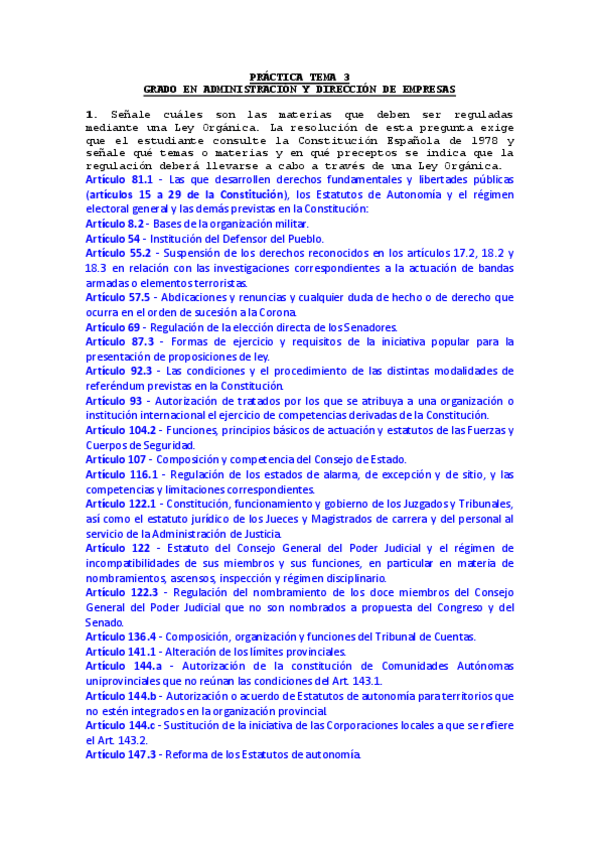 PRÁCTICA TEMA 3
GRADO EN ADMINISTRACIÓN Y DIRECCIÓN DE EMPRESAS

1. Señale cuáles son las materias que deben ser reguladas mediante una Ley Orgánica. La resolución de esta pregunta exige que el estudiante consulte la Constitución Española de 1978 y señale qué temas o materias y en qué preceptos se indica que la regulación deberá llevarse a cabo a través de una Ley Orgánica.
Artículo 81.1 - Las que desarrollen derechos fundamentales y libertades públicas (artículos 15 a 29 de la Constitución), los Estatutos de Autonomía y el régimen electoral general y las demás previstas en la Constitución:
Artículo 8.2 - Bases de la organización militar.
Artículo 54 - Institución del Defensor del Pueblo.
Artículo 55.2 - Suspensión de los derechos reconocidos en los artículos 17.2, 18.2 y 18.3 en relación con las investigaciones correspondientes a la actuación de bandas armadas o elementos terroristas.
Artículo 57.5 - Abdicaciones y renuncias y cualquier duda de hecho o de derecho que ocurra en el orden de sucesión a la Corona.
Artículo 69 - Regulación de la elección directa de los Senadores.
Artículo 87.3 - Formas de ejercicio y requisitos de la iniciativa popular para la presentación de proposiciones de ley.
Artículo 92.3 - Las condiciones y el procedimiento de las distintas modalidades de referéndum previstas en la Constitución.
Artículo 93 - Autorización de tratados por los que se atribuya a una organización o institución internacional el ejercicio de competencias derivadas de la Constitución.
Artículo 104.2 - Funciones, principios básicos de actuación y estatutos de las Fuerzas y Cuerpos de Seguridad.
Artículo 107 - Composición y competencia del Consejo de Estado.
Artículo 116.1 - Regulación de los estados de alarma, de excepción y de sitio, y las competencias y limitaciones correspondientes.
Artículo 122.1 - Constitución, funcionamiento y gobierno de los Juzgados y Tribunales, así como el estatuto jurídico de los Jueces y Magistrados de carrera y del personal al servicio de la Administración de Justicia.
Artículo 122 - Estatuto del Consejo General del Poder Judicial y el régimen de incompatibilidades de sus miembros y sus funciones, en particular en materia de nombramientos, ascensos, inspección y régimen disciplinario.
Artículo 122.3 - Regulación del nombramiento de los doce miembros del Consejo General del Poder Judicial que no son nombrados a propuesta del Congreso y del Senado.
Artículo 136.4 - Composición, organización y funciones del Tribunal de Cuentas.
Artículo 141.1 - Alteración de los límites provinciales.
Artículo 144.a - Autorización de la constitución de Comunidades Autónomas uniprovinciales que no reúnan las condiciones del Art. 143.1.
Artículo 144.b - Autorización o acuerdo de Estatutos de autonomía para territorios que no estén integrados en la organización provincial.
Artículo 144.c - Sustitución de la iniciativa de las Corporaciones locales a que se refiere el Art. 143.2.
Artículo 147.3 - Reforma de los Estatutos de autonomía.